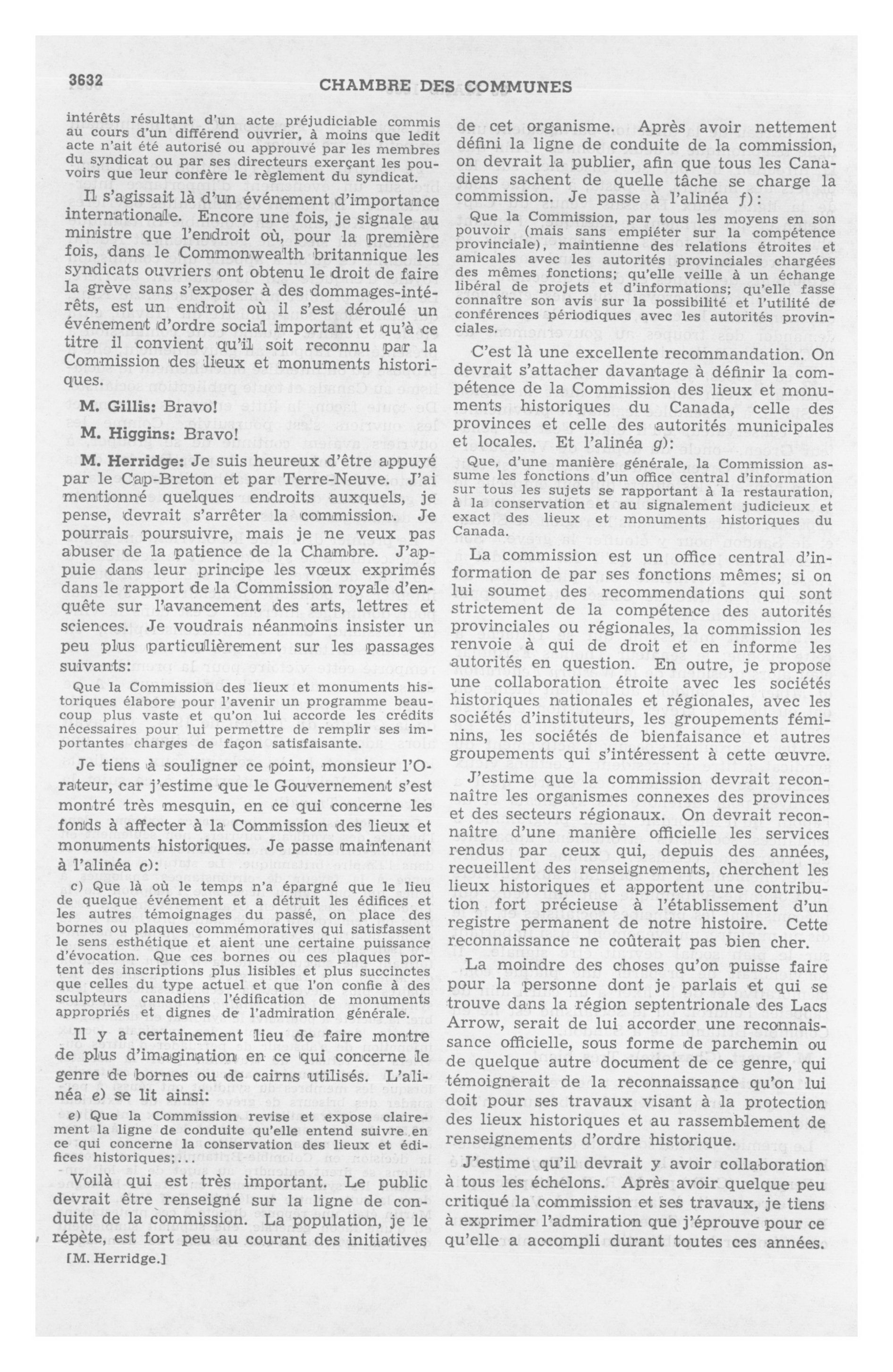 3632

CHAMBRE DES COMMUNES

intérêts résultant d'un acte préjudiciable commis au cours d'un différend ouvrier, à moins que ledit acte n'ait été autorisé ou approuvé par les membres du syndicat ou par ses directeurs exerçant les pouvoirs que leur confère le règlement du syndicat.

Il s'agissait là d'un événement d'importance internationale. Encore une fois, je signale au ministre que l'endroit où, pour la première fois, dans le Commonwealth britannique les syndicats ouvriers ont obtenu le droit de faire la grève sans s'exposer à des dommages-intérêts, est un endroit où il s'est déroulé un événement d'ordre social important et qu'à ce titre il convient qu'il soit reconnu par la Commission des lieux et monuments historiques.

M. Gillis: Bravo!

M. Higgins: Bravo!

M. Herridge: Je suis heureux d'être appuyé par le Cap-Breton et par Terre-Neuve. J'ai mentionné quelques endroits auxquels, je pense, devrait s'arrêter la commission. Je pourrais poursuivre, mais je ne veux pas abuser de la patience de la Chambre. J'appuie dans leur principe les vœux exprimés dans le rapport de la Commission royale d'enquête sur l'avancement des arts, lettres et sciences. Je voudrais néanmoins insister un peu plus particulièrement sur les passages suivants:

Que la Commission des lieux et monuments historiques élabore pour l'avenir un programme beaucoup plus vaste et qu'on lui accorde les crédits nécessaires pour lui permettre de remplir ses importantes charges de façon satisfaisante.

Je tiens à souligner ce point, monsieur l'Orateur, car j'estime que le Gouvernement s'est montré très mesquin, en ce qui concerne les fonds à affecter à la Commission des lieux et monuments historiques. Je passe maintenant à l'alinéa c):

c) Que là où le temps n'a épargné que le lieu de quelque événement et a détruit les édifices et les autres témoignages du passé, on place des bornes ou plaques commémoratives qui satisfassent le sens esthétique et aient une certaine puissance d'évocation. Que ces bornes ou ces plaques portent des inscriptions plus lisibles et plus succinctes que celles du type actuel et que l'on confie à des sculpteurs canadiens l'édification de monuments appropriés et dignes de l'admiration générale.

Il y a certainement lieu de faire montre de plus d'imagination en ce qui concerne le genre de bornes ou de cairns utilisés. L'alinéa e) se lit ainsi:

e) Que la Commission revise et expose clairement la ligne de conduite qu'elle entend suivre en ce qui concerne la conservation des lieux et édifices historiques;

Voilà qui est très important. Le public devrait être renseigné sur la ligne de conduite de la commission. La population, je le répète, est fort peu au courant des initiatives

[M. Herridge.]

de cet organisme. Après avoir nettement défini la ligne de conduite de la commission, on devrait la publier, afin que tous les Canadiens sachent de quelle tâche se charge la commission. Je passe à l'alinéa f):

Que la Commission, par tous les moyens en son pouvoir (mais sans empiéter sur la compétence provinciale), maintienne des relations étroites et amicales avec les autorités provinciales chargées des mêmes fonctions; qu'elle veille à un échange libéral de projets et d'informations; qu'elle fasse connaître son avis sur la possibilité et l'utilité de conférences périodiques avec les autorités provinciales.

C'est là une excellente recommandation. On devrait s'attacher davantage à définir la compétence de la Commission des lieux et monuments historiques du Canada, celle des provinces et celle des autorités municipales et locales. Et l'alinéa g):

Que, d'une manière générale, la Commission assume les fonctions d'un office central d'information sur tous les sujets se rapportant à la restauration, à la conservation et au signalement judicieux et exact des lieux et monuments historiques du Canada.

La commission est un office central d'information de par ses fonctions mêmes; si on lui soumet des recommendations qui sont strictement de la compétence des autorités provinciales ou régionales, la commission les renvoie à qui de droit et en informe les autorités en question. En outre, je propose une collaboration étroite avec les sociétés historiques nationales et régionales, avec les sociétés d'instituteurs, les groupements féminins, les sociétés de bienfaisance et autres groupements qui s'intéressent à cette œuvre.

J'estime que la commission devrait reconnaître les organismes connexes des provinces et des secteurs régionaux. On devrait reconnaître d'une manière officielle les services rendus par ceux qui, depuis des années, recueillent des renseignements, cherchent les lieux historiques et apportent une contribution fort précieuse à l'établissement d'un registre permanent de notre histoire. Cette reconnaissance ne coûterait pas bien cher.

La moindre des choses qu'on puisse faire pour la personne dont je parlais et qui se trouve dans la région septentrionale des Lacs Arrow, serait de lui accorder une reconnaissance officielle, sous forme de parchemin ou de quelque autre document de ce genre, qui témoignerait de la reconnaissance qu'on lui doit pour ses travaux visant à la protection des lieux historiques et au rassemblement de renseignements d'ordre historique.

J'estime qu'il devrait y avoir collaboration à tous les échelons. Après avoir quelque peu critiqué la commission et ses travaux, je tiens à exprimer l'admiration que j'éprouve pour ce qu'elle a accompli durant toutes ces années.